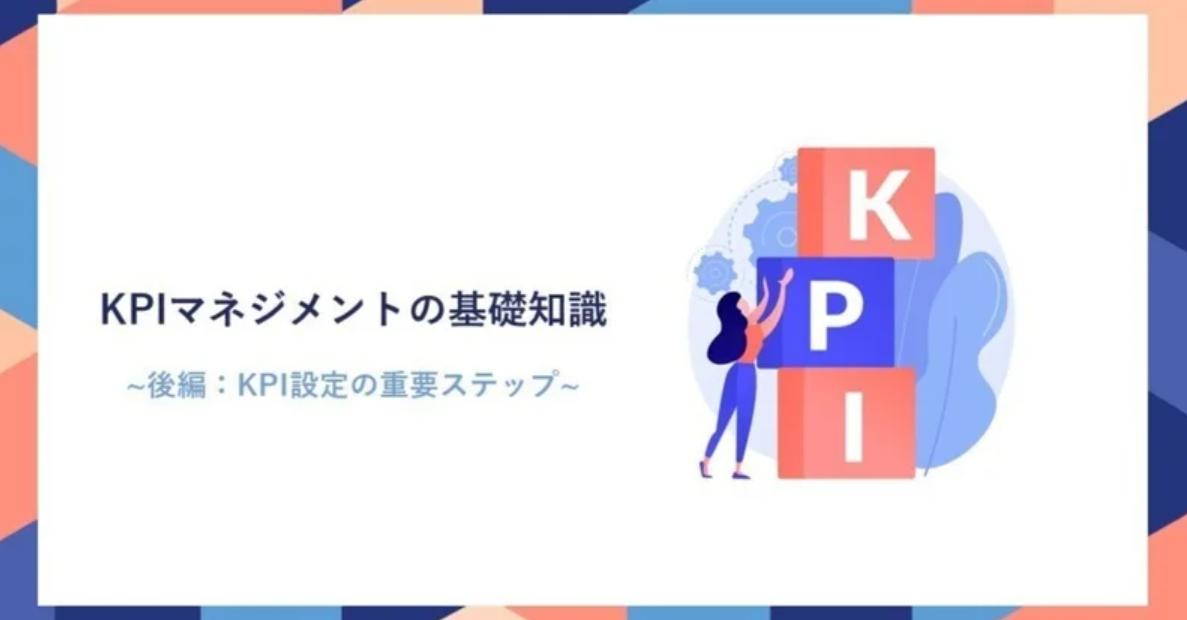 KPIマネジメントの基礎知識

~後編：KPI設定の重要ステップ~

K

P

I